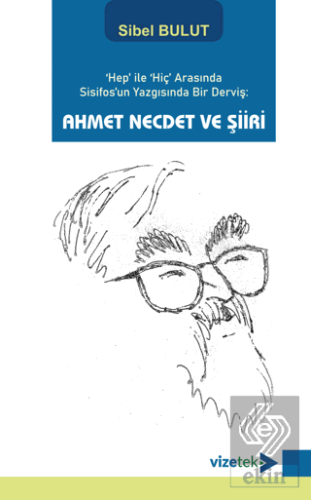 Sibel BULUT

'Hep' ile 'Hiç' Arasında
Sisifos'un Yazgısında Bir Derviş:

AHMET NECDET VE ŞİİRİ

vizetek

ekin